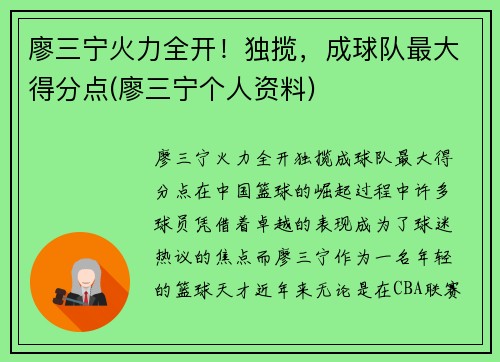 廖三宁火力全开！独揽，成球队最大得分点(廖三宁个人资料)

廖三宁火力全开独揽成球队最大得分点在中国篮球的崛起过程中许多球员凭借着卓越的表现成为了球迷热议的焦点而廖三宁作为一名年轻的篮球天才近年来无论是在CBA联赛